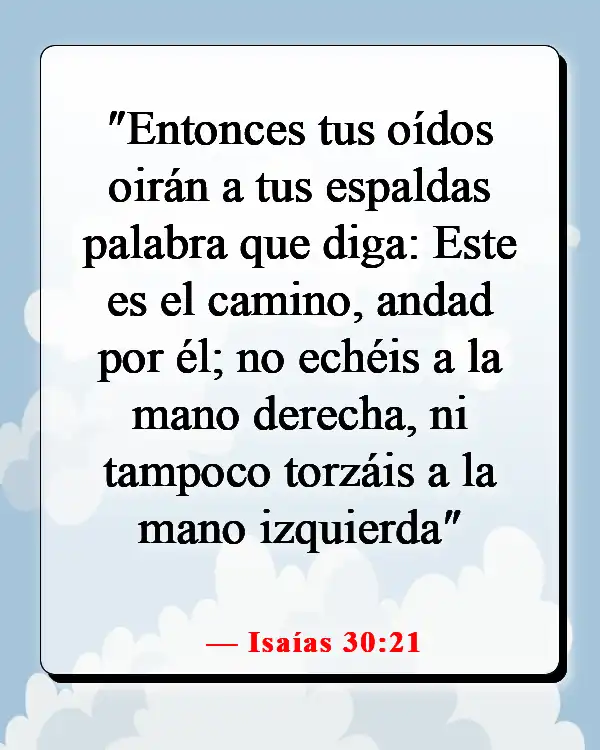 "Entonces tus oídos oirán a tus espaldas palabra que diga: Este es el camino, andad por él; no echéis a la mano derecha, ni tampoco torzáis a la mano izquierda"

— Isaías 30:21